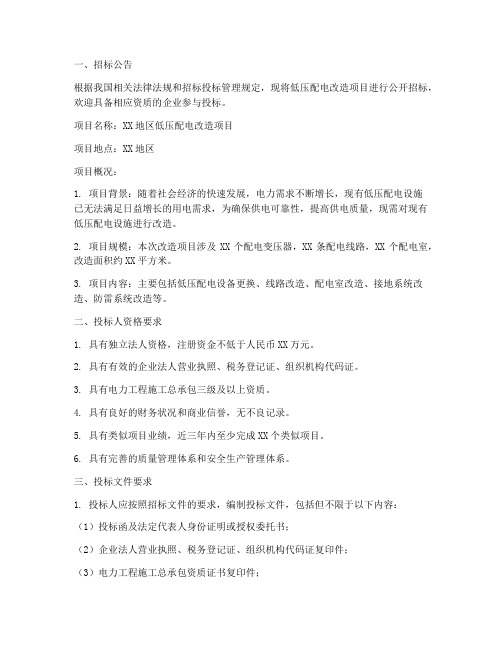 一、招标公告

根据我国相关法律法规和招标投标管理规定，现将低压配电改造项目进行公开招标，欢迎具备相应资质的企业参与投标。

项目名称：XX地区低压配电改造项目

项目地点：XX地区

项目概况：

1. 项目背景：随着社会经济的快速发展，电力需求不断增长，现有低压配电设施已无法满足日益增长的用电需求，为确保供电可靠性，提高供电质量，现需对现有低压配电设施进行改造。

2. 项目规模：本次改造项目涉及XX个配电变压器，XX条配电线路，XX个配电室，改造面积约XX平方米。

3. 项目内容：主要包括低压配电设备更换、线路改造、配电室改造、接地系统改造、防雷系统改造等。

二、投标人资格要求

1. 具有独立法人资格，注册资金不低于人民币XX万元。

2. 具有有效的企业法人营业执照、税务登记证、组织机构代码证。

3. 具有电力工程施工总承包三级及以上资质。

4. 具有良好的财务状况和商业信誉，无不良记录。

5. 具有类似项目业绩，近三年内至少完成XX个类似项目。

6. 具有完善的质量管理体系和安全生产管理体系。

三、投标文件要求

1. 投标人应按照招标文件的要求，编制投标文件，包括但不限于以下内容：

（1）投标函及法定代表人身份证明或授权委托书；

（2）企业法人营业执照、税务登记证、组织机构代码证复印件；

（3）电力工程施工总承包资质证书复印件；